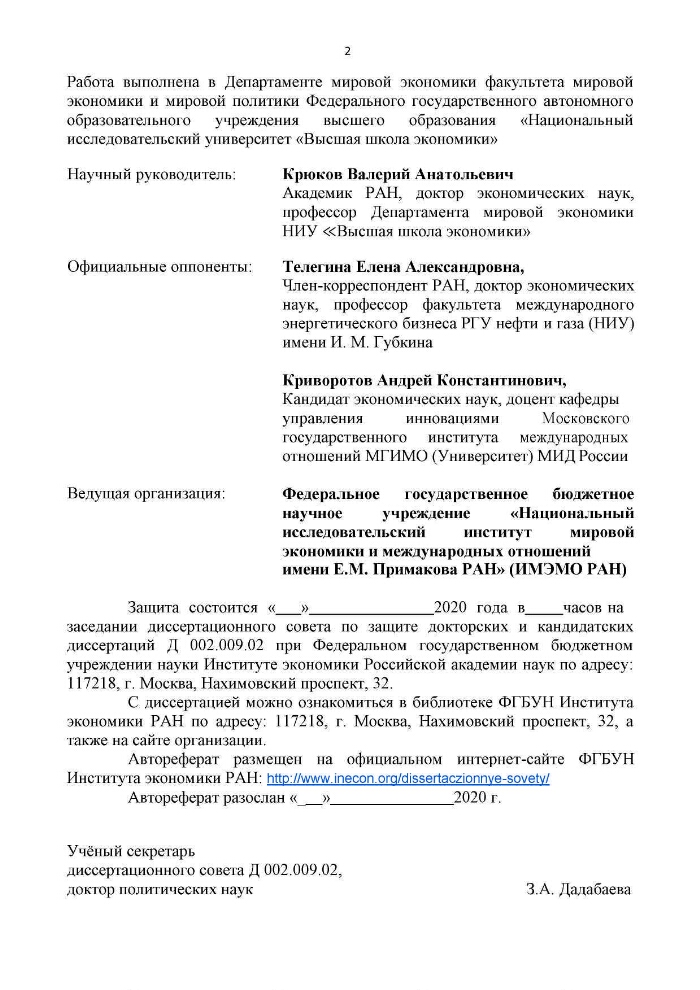 2

Работа выполнена в Департаменте мировой экономики факультета мировой экономики и мировой политики Федерального государственного автономного образовательного учреждения высшего образования «Национальный исследовательский университет «Высшая школа экономики»

Научный руководитель: **Крюков Валерий Анатольевич**
Академик РАН, доктор экономических наук, профессор Департамента мировой экономики НИУ «Высшая школа экономики»

Официальные оппоненты: **Телегина Елена Александровна,**
Член-корреспондент РАН, доктор экономических наук, профессор факультета международного энергетического бизнеса РГУ нефти и газа (НИУ) имени И. М. Губкина

**Криворотов Андрей Константинович,**
Кандидат экономических наук, доцент кафедры управления инновациями Московского государственного института международных отношений МГИМО (Университет) МИД России

Ведущая организация: **Федеральное государственное бюджетное научное учреждение «Национальный исследовательский институт мировой экономики и международных отношений имени Е.М. Примакова РАН» (ИМЭМО РАН)**

Защита состоится «___»_______________2020 года в_____часов на заседании диссертационного совета по защите докторских и кандидатских диссертаций Д 002.009.02 при Федеральном государственном бюджетном учреждении науки Институте экономики Российской академии наук по адресу: 117218, г. Москва, Нахимовский проспект, 32.

С диссертацией можно ознакомиться в библиотеке ФГБУН Института экономики РАН по адресу: 117218, г. Москва, Нахимовский проспект, 32, а также на сайте организации.

Автореферат размещен на официальном интернет-сайте ФГБУН Института экономики РАН: http://www.inecon.org/dissertaczionnye-sovety/

Автореферат разослан «___»_______________2020 г.

Учёный секретарь
диссертационного совета Д 002.009.02,
доктор политических наук З.А. Дадабаева